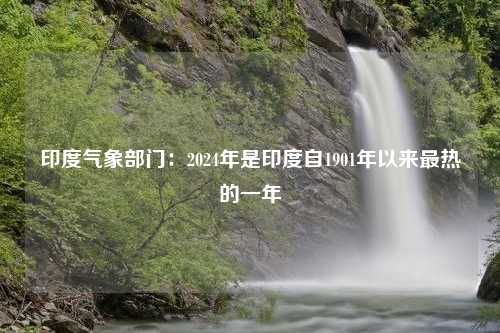 印度气象部门：2024年是印度自1901年以来最热的一年